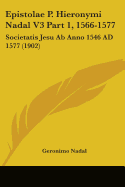 Epistolae P. Hieronymi Nadal V3 Part 1, 1566-1577

Societatis Jesu Ab Anno 1546 AD 1577 (1902)

Geronimo Nadal